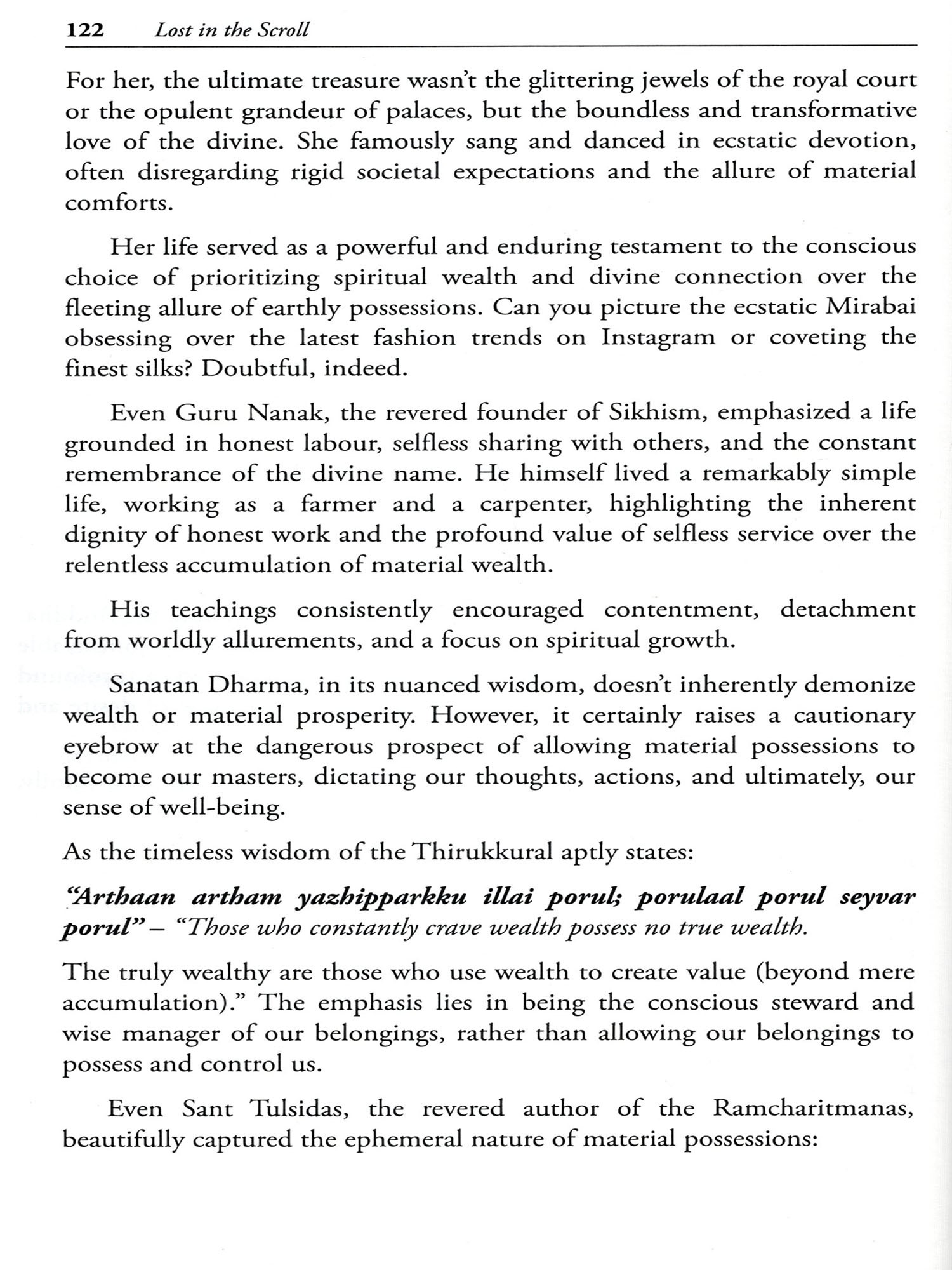 122 Lost in the Scroll

For her, the ultimate treasure wasn't the glittering jewels of the royal court or the opulent grandeur of palaces, but the boundless and transformative love of the divine. She famously sang and danced in ecstatic devotion, often disregarding rigid societal expectations and the allure of material comforts.

Her life served as a powerful and enduring testament to the conscious choice of prioritizing spiritual wealth and divine connection over the fleeting allure of earthly possessions. Can you picture the ecstatic Mirabai obsessing over the latest fashion trends on Instagram or coveting the finest silks? Doubtful, indeed.

Even Guru Nanak, the revered founder of Sikhism, emphasized a life grounded in honest labour, selfless sharing with others, and the constant remembrance of the divine name. He himself lived a remarkably simple life, working as a farmer and a carpenter, highlighting the inherent dignity of honest work and the profound value of selfless service over the relentless accumulation of material wealth.

His teachings consistently encouraged contentment, detachment from worldly allurements, and a focus on spiritual growth.

Sanatan Dharma, in its nuanced wisdom, doesn't inherently demonize wealth or material prosperity. However, it certainly raises a cautionary eyebrow at the dangerous prospect of allowing material possessions to become our masters, dictating our thoughts, actions, and ultimately, our sense of well-being.

As the timeless wisdom of the Thirukkural aptly states:

"Arthaan artham yazhipparkku illai porul; porulaal porul seyvar porul" – "Those who constantly crave wealth possess no true wealth.

The truly wealthy are those who use wealth to create value (beyond mere accumulation)." The emphasis lies in being the conscious steward and wise manager of our belongings, rather than allowing our belongings to possess and control us.

Even Sant Tulsidas, the revered author of the Ramcharitmanas, beautifully captured the ephemeral nature of material possessions: